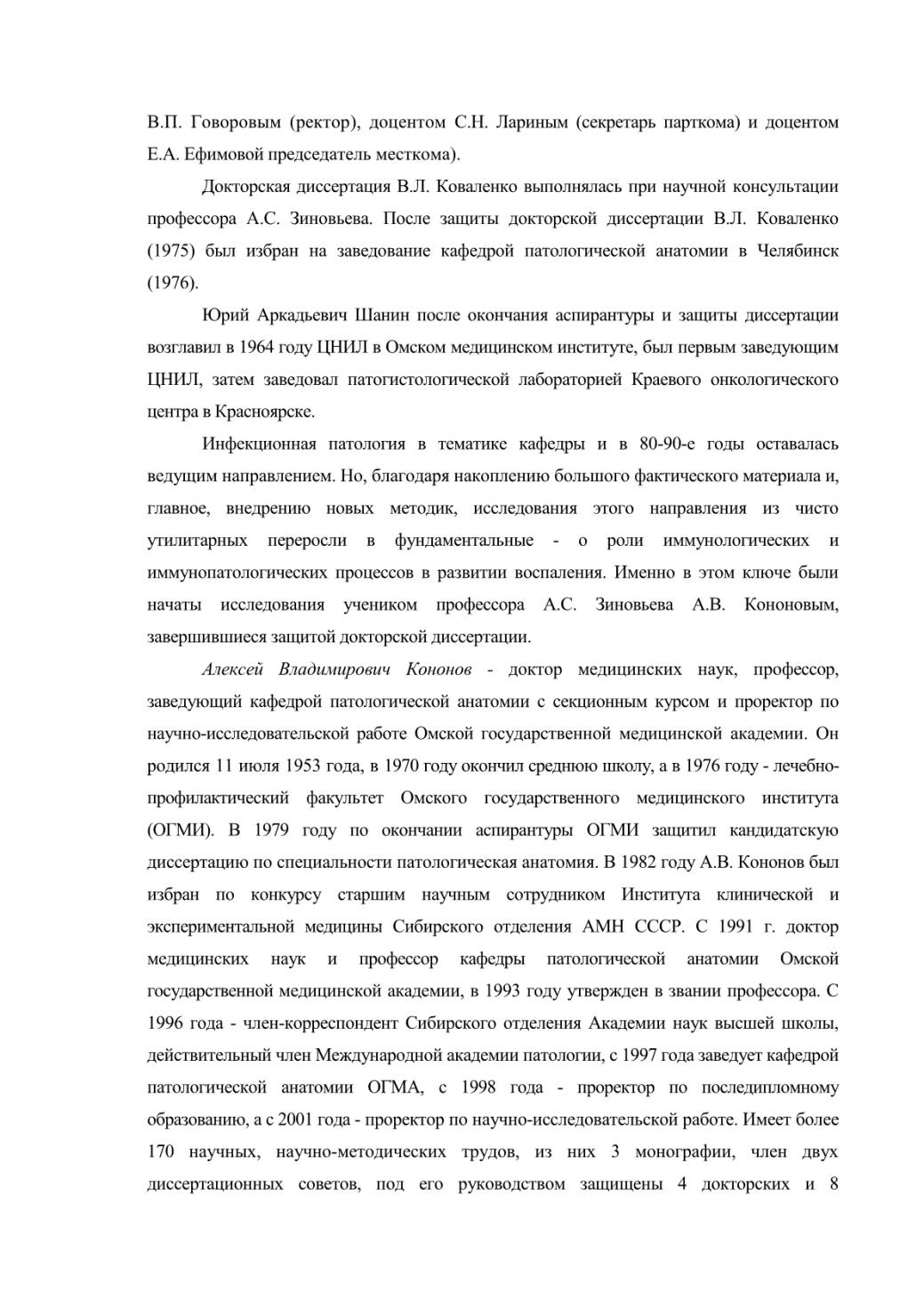 В.П. Говоровым (ректор), доцентом С.Н. Лариным (секретарь парткома) и доцентом Е.А. Ефимовой председатель месткома).

Докторская диссертация В.Л. Коваленко выполнялась при научной консультации профессора А.С. Зиновьева. После защиты докторской диссертации В.Л. Коваленко (1975) был избран на заведование кафедрой патологической анатомии в Челябинск (1976).

Юрий Аркадьевич Шанин после окончания аспирантуры и защиты диссертации возглавил в 1964 году ЦНИЛ в Омском медицинском институте, был первым заведующим ЦНИЛ, затем заведовал патогистологической лабораторией Краевого онкологического центра в Красноярске.

Инфекционная патология в тематике кафедры и в 80-90-е годы оставалась ведущим направлением. Но, благодаря накоплению большого фактического материала и, главное, внедрению новых методик, исследования этого направления из чисто утилитарных переросли в фундаментальные - о роли иммунологических и иммунопатологических процессов в развитии воспаления. Именно в этом ключе были начаты исследования учеником профессора А.С. Зиновьева А.В. Кононовым, завершившиеся защитой докторской диссертации.

Алексей Владимирович Кононов - доктор медицинских наук, профессор, заведующий кафедрой патологической анатомии с секционным курсом и проректор по научно-исследовательской работе Омской государственной медицинской академии. Он родился 11 июля 1953 года, в 1970 году окончил среднюю школу, а в 1976 году - лечебно-профилактический факультет Омского государственного медицинского института (ОГМИ). В 1979 году по окончании аспирантуры ОГМИ защитил кандидатскую диссертацию по специальности патологическая анатомия. В 1982 году А.В. Кононов был избран по конкурсу старшим научным сотрудником Института клинической и экспериментальной медицины Сибирского отделения АМН СССР. С 1991 г. доктор медицинских наук и профессор кафедры патологической анатомии Омской государственной медицинской академии, в 1993 году утвержден в звании профессора. С 1996 года - член-корреспондент Сибирского отделения Академии наук высшей школы, действительный член Международной академии патологии, с 1997 года заведует кафедрой патологической анатомии ОГМА, с 1998 года - проректор по последипломному образованию, а с 2001 года - проректор по научно-исследовательской работе. Имеет более 170 научных, научно-методических трудов, из них 3 монографии, член двух диссертационных советов, под его руководством защищены 4 докторских и 8